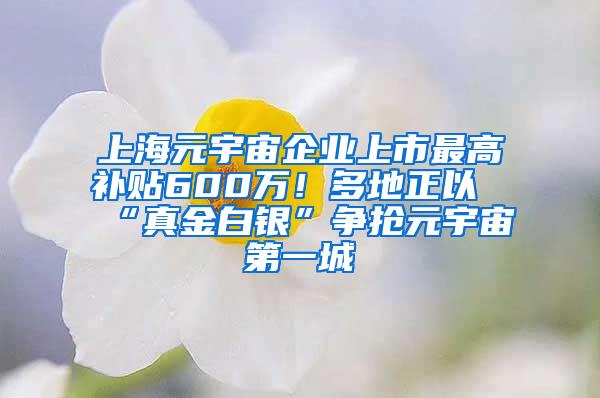 上海元宇宙企业上市最高补贴600万！多地正以“真金白银”争抢元宇宙第一城